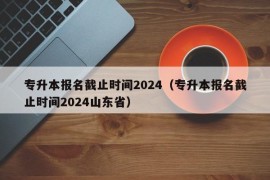 专升本报名截止时间2024（专升本报名截止时间2024山东省）